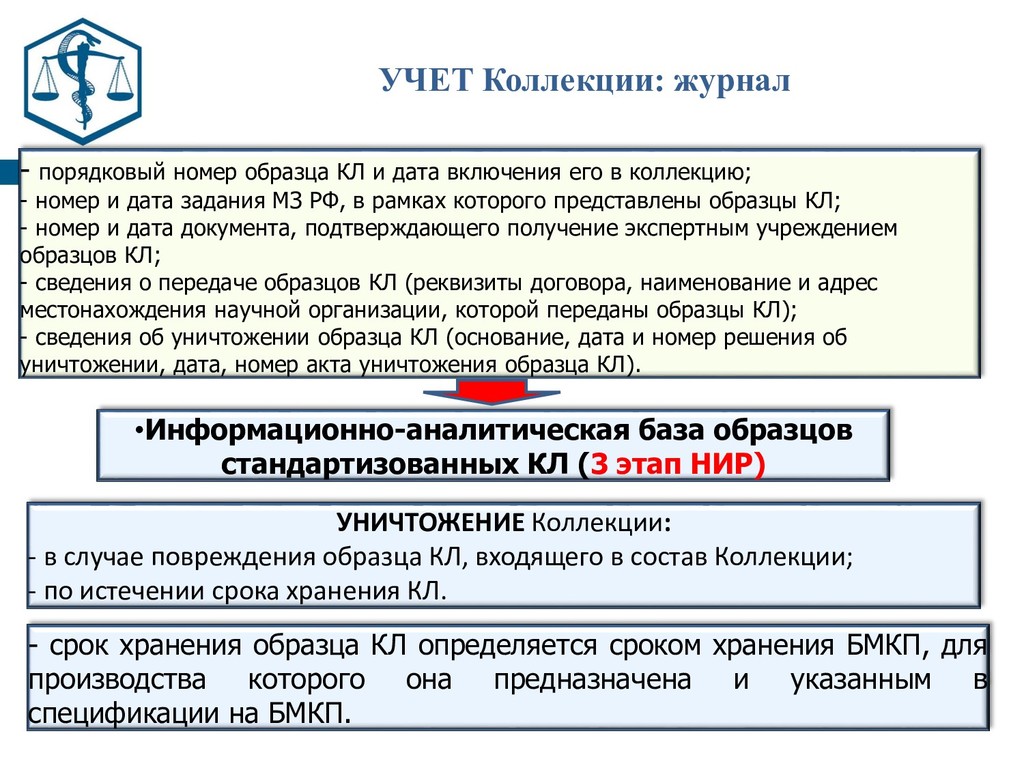 УЧЕТ Коллекции: журнал

- порядковый номер образца КЛ и дата включения его в коллекцию;
- номер и дата задания МЗ РФ, в рамках которого представлены образцы КЛ;
- номер и дата документа, подтверждающего получение экспертным учреждением образцов КЛ;
- сведения о передаче образцов КЛ (реквизиты договора, наименование и адрес местонахождения научной организации, которой переданы образцы КЛ);
- сведения об уничтожении образца КЛ (основание, дата и номер решения об уничтожении, дата, номер акта уничтожения образца КЛ).

•Информационно-аналитическая база образцов стандартизованных КЛ (3 этап НИР)

УНИЧТОЖЕНИЕ Коллекции:
- в случае повреждения образца КЛ, входящего в состав Коллекции;
- по истечении срока хранения КЛ.

- срок хранения образца КЛ определяется сроком хранения БМКП, для производства которого она предназначена и указанным в спецификации на БМКП.